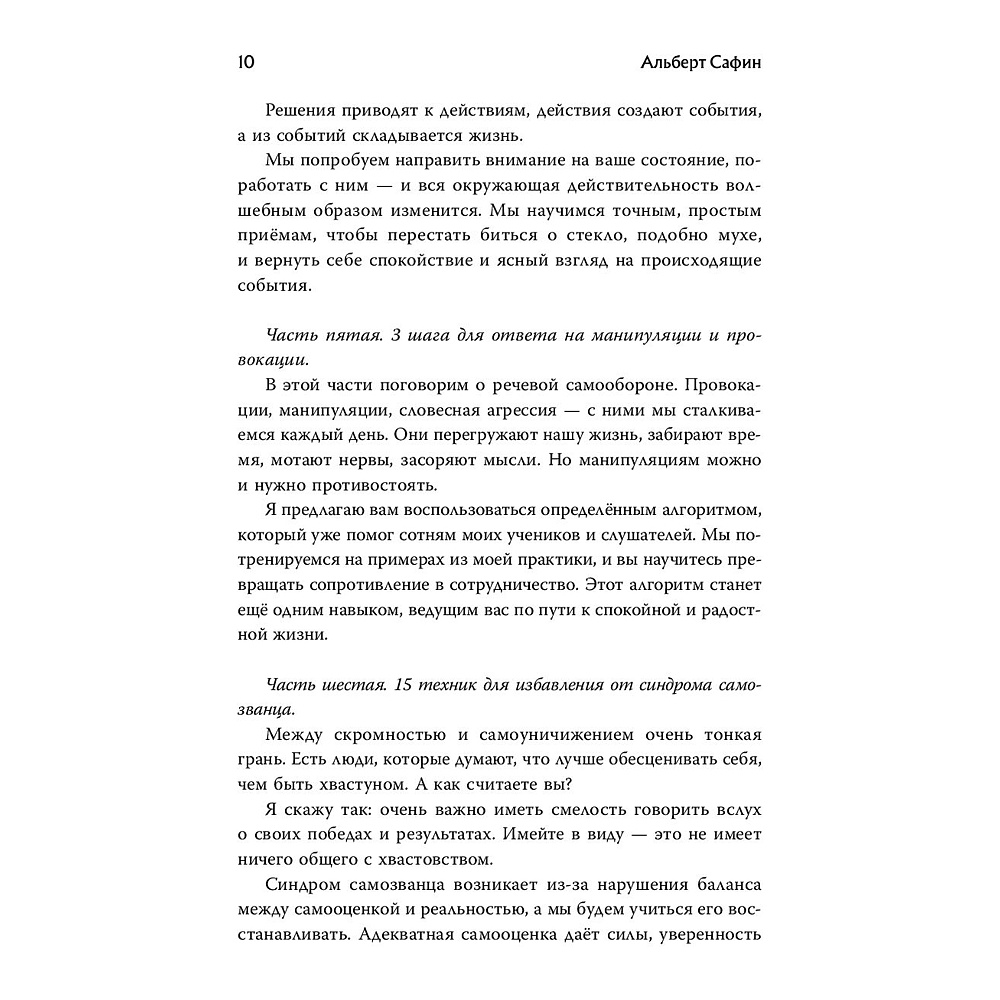 10 Альберт Сафин

Решения приводят к действиям, действия создают события, а из событий складывается жизнь.

Мы попробуем направить внимание на ваше состояние, поработать с ним — и вся окружающая действительность волшебным образом изменится. Мы научимся точным, простым приёмам, чтобы перестать биться о стекло, подобно мухе, и вернуть себе спокойствие и ясный взгляд на происходящие события.

Часть пятая. 3 шага для ответа на манипуляции и провокации.

В этой части поговорим о речевой самообороне. Провокации, манипуляции, словесная агрессия — с ними мы сталкиваемся каждый день. Они перегружают нашу жизнь, забирают время, мотают нервы, засоряют мысли. Но манипуляциям можно и нужно противостоять.

Я предлагаю вам воспользоваться определённым алгоритмом, который уже помог сотням моих учеников и слушателей. Мы потренируемся на примерах из моей практики, и вы научитесь превращать сопротивление в сотрудничество. Этот алгоритм станет ещё одним навыком, ведущим вас по пути к спокойной и радостной жизни.

Часть шестая. 15 техник для избавления от синдрома самозванца.

Между скромностью и самоуничижением очень тонкая грань. Есть люди, которые думают, что лучше обесценивать себя, чем быть хвастуном. А как считаете вы?

Я скажу так: очень важно иметь смелость говорить вслух о своих победах и результатах. Имейте в виду — это не имеет ничего общего с хвастовством.

Синдром самозванца возникает из-за нарушения баланса между самооценкой и реальностью, а мы будем учиться его восстанавливать. Адекватная самооценка даёт силы, уверенность